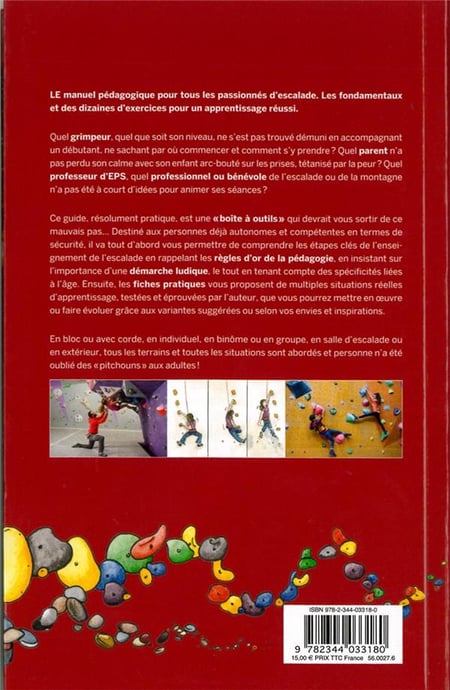 LE manuel pédagogique pour tous les passionnés d'escalade. Les fondamentaux et des dizaines d'exercices pour un apprentissage réussi.

Quel grimpeur, quel que soit son niveau, ne s'est pas trouvé démuni en accompagnant un débutant, ne sachant par où commencer et comment s'y prendre ? Quel parent n'a pas perdu son calme avec son enfant arc-bouté sur les prises, tétanisé par la peur ? Quel professeur d'EPS, quel professionnel ou bénévole de l'escalade ou de la montagne n'a pas été à court d'idées pour animer ses séances ?

Ce guide, résolument pratique, est une « boîte à outils » qui devrait vous sortir de ce mauvais pas... Destiné aux personnes déjà autonomes et compétentes en termes de sécurité, il va tout d'abord vous permettre de comprendre les étapes clés de l'enseignement de l'escalade en rappelant les règles d'or de la pédagogie, en insistant sur l'importance d'une démarche ludique, le tout en tenant compte des spécificités liées à l'âge. Ensuite, les fiches pratiques vous proposent de multiples situations réelles d'apprentissage, testées et éprouvées par l'auteur, que vous pourrez mettre en œuvre ou faire évoluer grâce aux variantes suggérées ou selon vos envies et inspirations.

En bloc ou avec corde, en individuel, en binôme ou en groupe, en salle d'escalade ou en extérieur, tous les terrains et toutes les situations sont abordés et personne n'a été oublié des « pitchouns » aux adultes !

ISBN 978-2-344-03318-0

9 782344 033180

15,00 € PRIX TTC France 56.0027.6